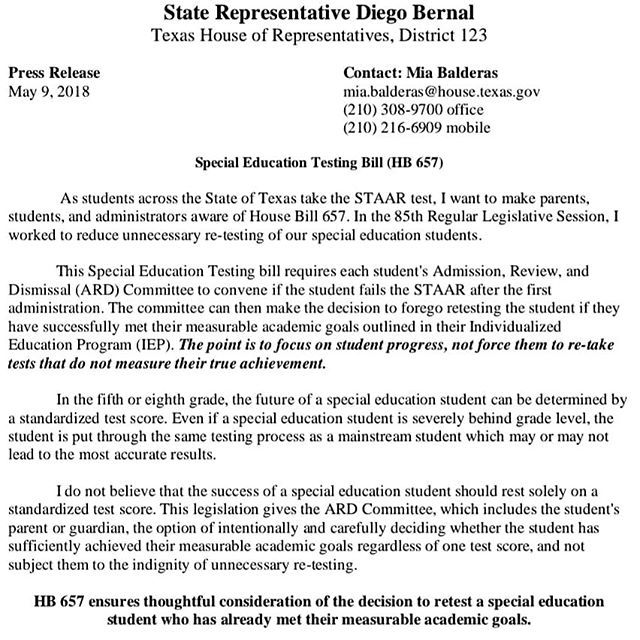 State Representative Diego Bernal
Texas House of Representatives, District 123

Press Release
May 9, 2018

Contact: Mia Balderas
mia.balderas@house.texas.gov
(210) 308-9700 office
(210) 216-6909 mobile

Special Education Testing Bill (HB 657)

As students across the State of Texas take the STAAR test, I want to make parents, students, and administrators aware of House Bill 657. In the 85th Regular Legislative Session, I worked to reduce unnecessary re-testing of our special education students.

This Special Education Testing bill requires each student's Admission, Review, and Dismissal (ARD) Committee to convene if the student fails the STAAR after the first administration. The committee can then make the decision to forego retesting the student if they have successfully met their measurable academic goals outlined in their Individualized Education Program (IEP). The point is to focus on student progress, not force them to re-take tests that do not measure their true achievement.

In the fifth or eighth grade, the future of a special education student can be determined by a standardized test score. Even if a special education student is severely behind grade level, the student is put through the same testing process as a mainstream student which may or may not lead to the most accurate results.

I do not believe that the success of a special education student should rest solely on a standardized test score. This legislation gives the ARD Committee, which includes the student's parent or guardian, the option of intentionally and carefully deciding whether the student has sufficiently achieved their measurable academic goals regardless of one test score, and not subject them to the indignity of unnecessary re-testing.

HB 657 ensures thoughtful consideration of the decision to retest a special education student who has already met their measurable academic goals.